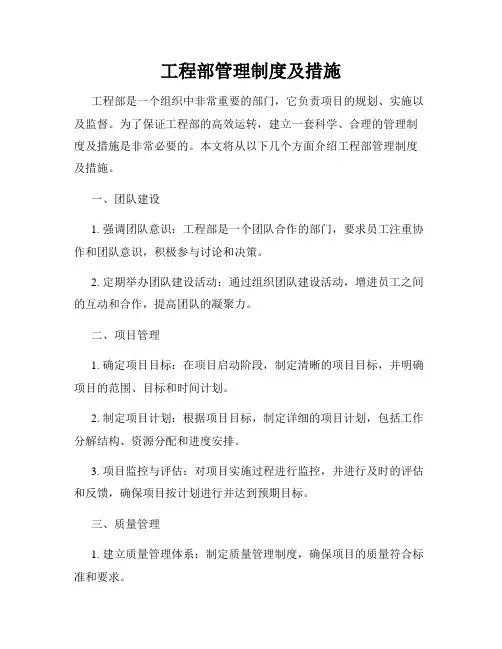 工程部管理制度及措施

工程部是一个组织中非常重要的部门，它负责项目的规划、实施以及监督。为了保证工程部的高效运转，建立一套科学、合理的管理制度及措施是非常必要的。本文将从以下几个方面介绍工程部管理制度及措施。

一、团队建设

1. 强调团队意识：工程部是一个团队合作的部门，要求员工注重协作和团队意识，积极参与讨论和决策。

2. 定期举办团队建设活动：通过组织团队建设活动，增进员工之间的互动和合作，提高团队的凝聚力。

二、项目管理

1. 确定项目目标：在项目启动阶段，制定清晰的项目目标，并明确项目的范围、目标和时间计划。

2. 制定项目计划：根据项目目标，制定详细的项目计划，包括工作分解结构、资源分配和进度安排。

3. 项目监控与评估：对项目实施过程进行监控，并进行及时的评估和反馈，确保项目按计划进行并达到预期目标。

三、质量管理

1. 建立质量管理体系：制定质量管理制度，确保项目的质量符合标准和要求。